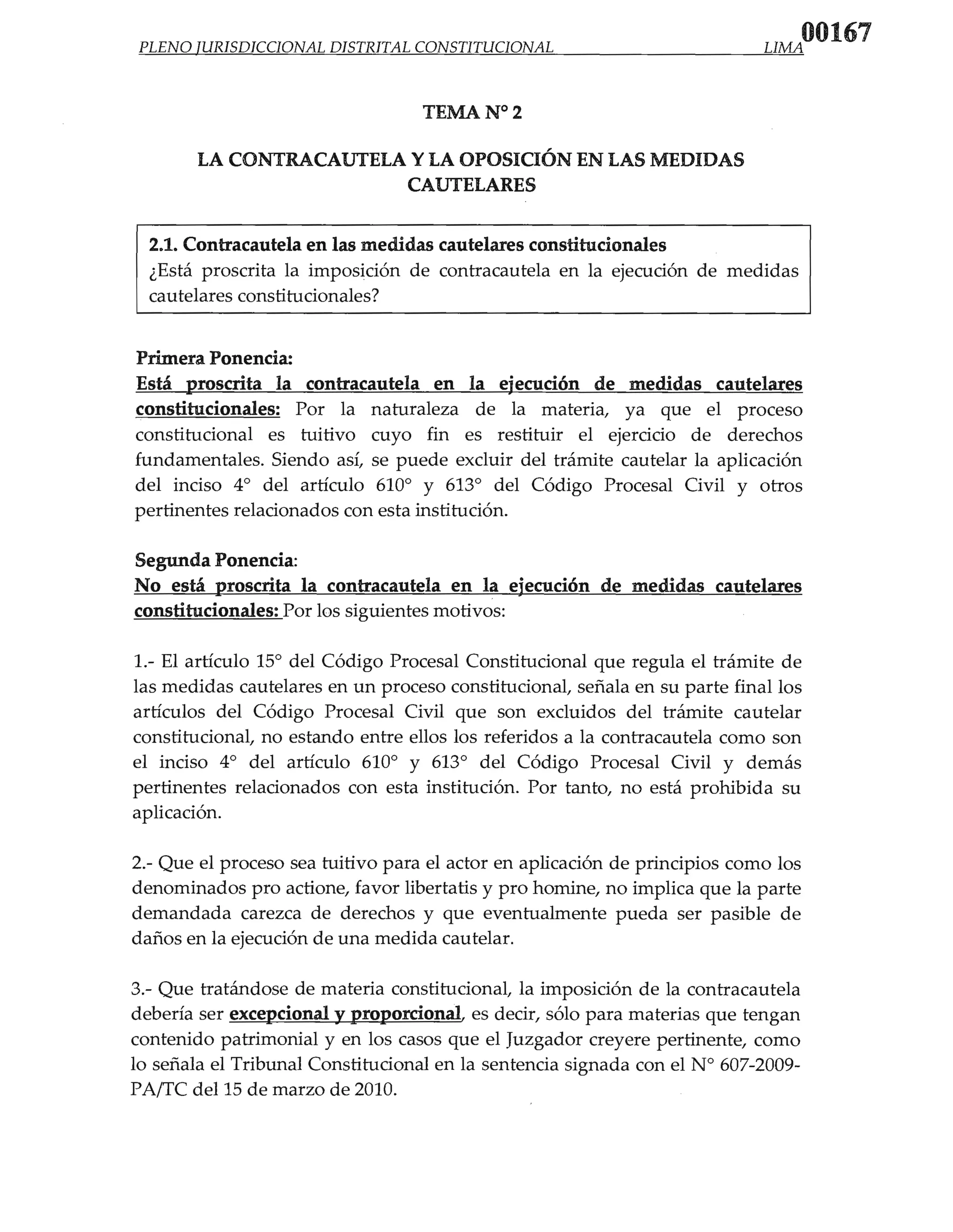 PLENO JURISDICCIONAL DISTRITAL CONSTITUCIONAL LIMA 00167

TEMA N° 2

LA CONTRACAUTELA Y LA OPOSICIÓN EN LAS MEDIDAS CAUTELARES

2.1. Contracautela en las medidas cautelares constitucionales
¿Está proscrita la imposición de contracautela en la ejecución de medidas cautelares constitucionales?

Primera Ponencia:
Está proscrita la contracautela en la ejecución de medidas cautelares constitucionales: Por la naturaleza de la materia, ya que el proceso constitucional es tuitivo cuyo fin es restituir el ejercicio de derechos fundamentales. Siendo así, se puede excluir del trámite cautelar la aplicación del inciso 4° del artículo 610° y 613° del Código Procesal Civil y otros pertinentes relacionados con esta institución.

Segunda Ponencia:
No está proscrita la contracautela en la ejecución de medidas cautelares constitucionales: Por los siguientes motivos:

1.- El artículo 15° del Código Procesal Constitucional que regula el trámite de las medidas cautelares en un proceso constitucional, señala en su parte final los artículos del Código Procesal Civil que son excluidos del trámite cautelar constitucional, no estando entre ellos los referidos a la contracautela como son el inciso 4° del artículo 610° y 613° del Código Procesal Civil y demás pertinentes relacionados con esta institución. Por tanto, no está prohibida su aplicación.

2.- Que el proceso sea tuitivo para el actor en aplicación de principios como los denominados pro actione, favor libertatis y pro homine, no implica que la parte demandada carezca de derechos y que eventualmente pueda ser pasible de daños en la ejecución de una medida cautelar.

3.- Que tratándose de materia constitucional, la imposición de la contracautela debería ser excepcional y proporcional, es decir, sólo para materias que tengan contenido patrimonial y en los casos que el Juzgador creyere pertinente, como lo señala el Tribunal Constitucional en la sentencia signada con el N° 607-2009-PA/TC del 15 de marzo de 2010.